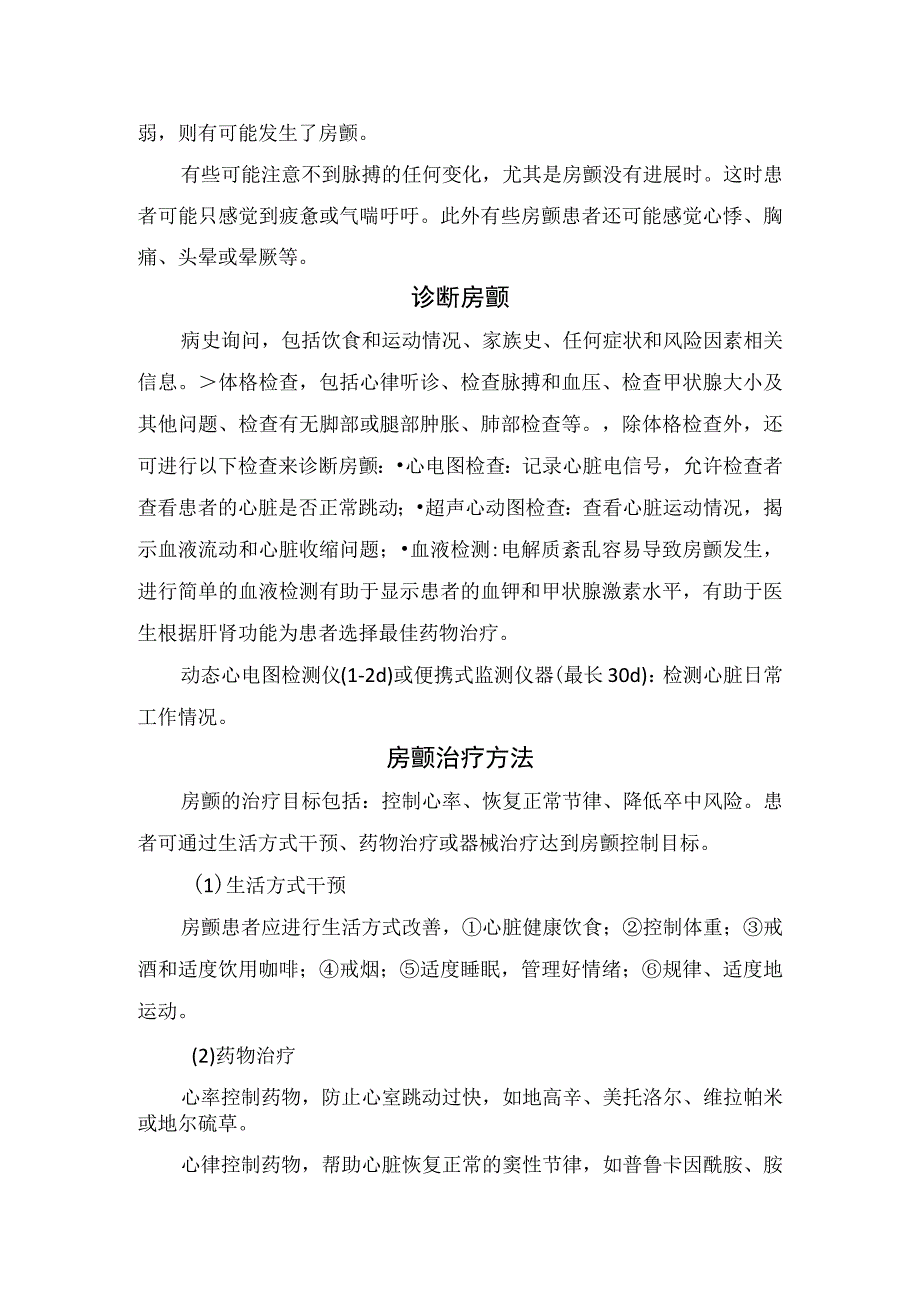 弱，则有可能发生了房颤。

有些可能注意不到脉搏的任何变化，尤其是房颤没有进展时。这时患者可能只感觉到疲惫或气喘吁吁。此外有些房颤患者还可能感觉心悸、胸痛、头晕或晕厥等。

诊断房颤

病史询问，包括饮食和运动情况、家族史、任何症状和风险因素相关信息。＞体格检查，包括心律听诊、检查脉搏和血压、检查甲状腺大小及其他问题、检查有无脚部或腿部肿胀、肺部检查等。，除体格检查外，还可进行以下检查来诊断房颤：•心电图检查：记录心脏电信号，允许检查者查看患者的心脏是否正常跳动；•超声心动图检查：查看心脏运动情况，揭示血液流动和心脏收缩问题；•血液检测：电解质紊乱容易导致房颤发生，进行简单的血液检测有助于显示患者的血钾和甲状腺激素水平，有助于医生根据肝肾功能为患者选择最佳药物治疗。

动态心电图检测仪(1-2d)或便携式监测仪器(最长30d)：检测心脏日常工作情况。

房颤治疗方法

房颤的治疗目标包括：控制心率、恢复正常节律、降低卒中风险。患者可通过生活方式干预、药物治疗或器械治疗达到房颤控制目标。

(1)生活方式干预

房颤患者应进行生活方式改善，①心脏健康饮食；②控制体重；③戒酒和适度饮用咖啡；④戒烟；⑤适度睡眠，管理好情绪；⑥规律、适度地运动。

(2)药物治疗

心率控制药物，防止心室跳动过快，如地高辛、美托洛尔、维拉帕米或地尔硫草。

心律控制药物，帮助心脏恢复正常的窦性节律，如普鲁卡因酰胺、胺